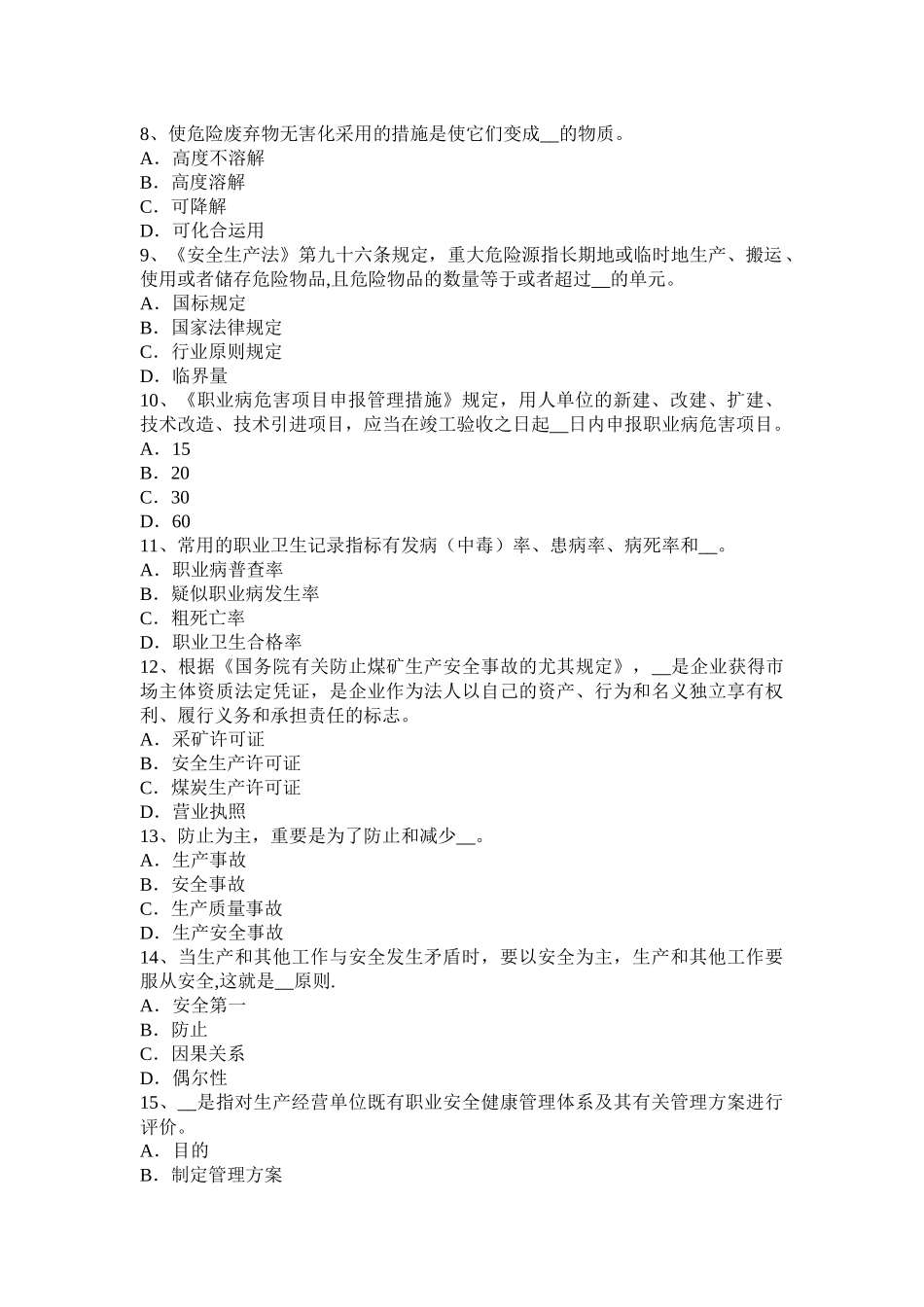 8、使危险废弃物无害化采用的措施是使它们变成__的物质。
A．高度不溶解
B．高度溶解
C．可降解
D．可化合运用
9、《安全生产法》第九十六条规定，重大危险源指长期地或临时地生产、搬运、使用或者储存危险物品,且危险物品的数量等于或者超过__的单元。
A．国标规定
B．国家法律规定
C．行业原则规定
D．临界量
10、《职业病危害项目申报管理措施》规定，用人单位的新建、改建、扩建、技术改造、技术引进项目，应当在竣工验收之日起__日内申报职业病危害项目。
A．15
B．20
C．30
D．60
11、常用的职业卫生记录指标有发病（中毒）率、患病率、病死率和__。
A．职业病普查率
B．疑似职业病发生率
C．粗死亡率
D．职业卫生合格率
12、根据《国务院有关防止煤矿生产安全事故的尤其规定》，__是企业获得市场主体资质法定凭证，是企业作为法人以自己的资产、行为和名义独立享有权利、履行义务和承担责任的标志。
A．采矿许可证
B．安全生产许可证
C．煤炭生产许可证
D．营业执照
13、防止为主，重要是为了防止和减少__。
A．生产事故
B．安全事故
C．生产质量事故
D．生产安全事故
14、当生产和其他工作与安全发生矛盾时，要以安全为主，生产和其他工作要服从安全,这就是__原则.
A．安全第一
B．防止
C．因果关系
D．偶尔性
15、__是指对生产经营单位既有职业安全健康管理体系及其有关管理方案进行评价。
A．目的
B．制定管理方案